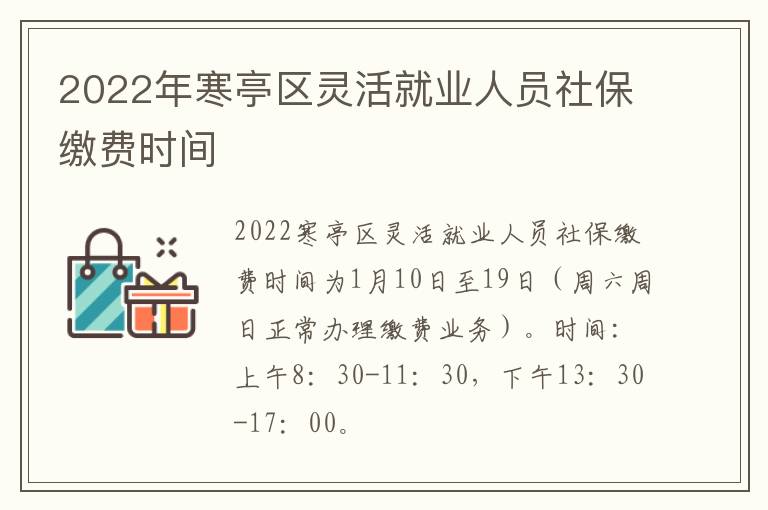 2022年寒亭区灵活就业人员社保缴费时间

2022寒亭区灵活就业人员社保缴费时间为1月10日至19日（周六周日正常办理缴费业务）。时间：上午8：30-11：30，下午13：30-17：00。